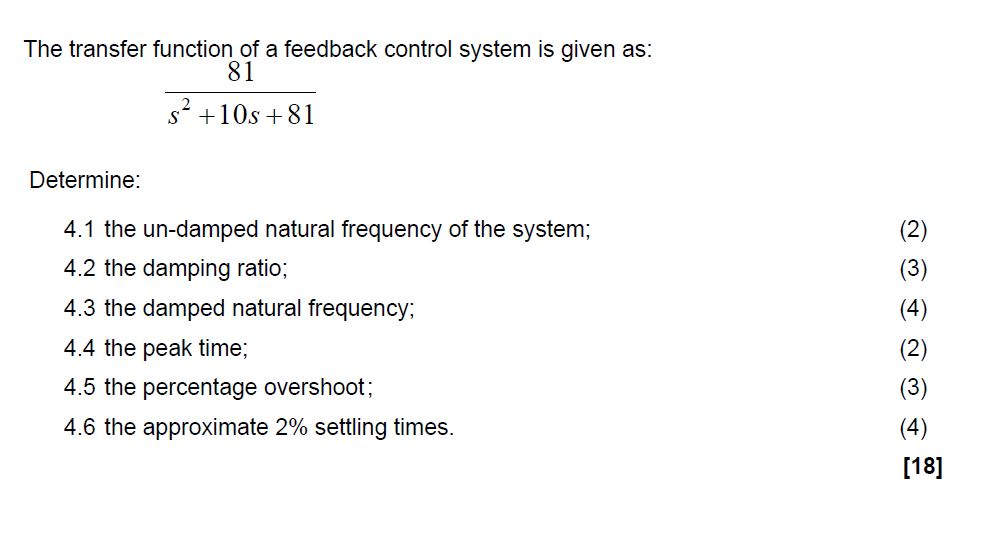 The transfer function of a feedback control system is given as:

$\frac{81}{s^2+10s+81}$

Determine:

4.1 the un-damped natural frequency of the system; (2)

4.2 the damping ratio; (3)

4.3 the damped natural frequency; (4)

4.4 the peak time; (2)

4.5 the percentage overshoot; (3)

4.6 the approximate 2% settling times. (4)

[18]